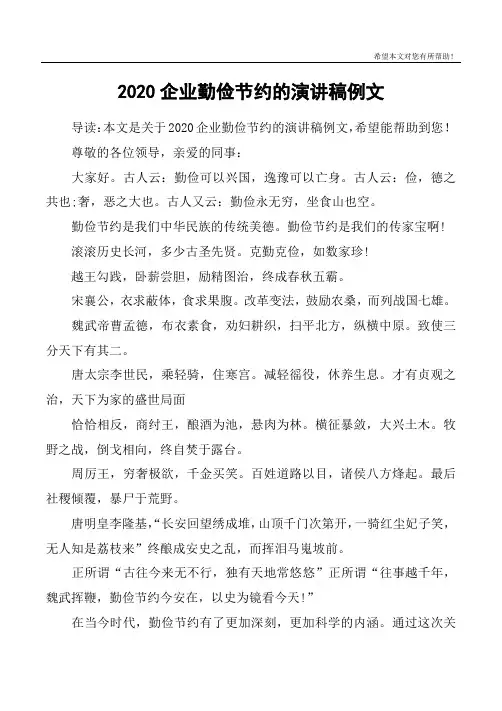 希望本文对您有所帮助！

2020 企业勤俭节约的演讲稿例文

导读：本文是关于 2020 企业勤俭节约的演讲稿例文，希望能帮助到您！

尊敬的各位领导，亲爱的同事：

大家好。古人云：勤俭可以兴国，逸豫可以亡身。古人云：俭，德之共也;奢，恶之大也。古人又云：勤俭永无穷，坐食山也空。

勤俭节约是我们中华民族的传统美德。勤俭节约是我们的传家宝啊!

滚滚历史长河，多少古圣先贤。克勤克俭，如数家珍!

越王勾践，卧薪尝胆，励精图治，终成春秋五霸。

宋襄公，衣求蔽体，食求果腹。改革变法，鼓励农桑，而列战国七雄。

魏武帝曹孟德，布衣素食，劝妇耕织，扫平北方，纵横中原。致使三分天下有其二。

唐太宗李世民，乘轻骑，住寒宫。减轻徭役，休养生息。才有贞观之治，天下为家的盛世局面

恰恰相反，商纣王，酿酒为池，悬肉为林。横征暴敛，大兴土木。牧野之战，倒戈相向，终自焚于露台。

周厉王，穷奢极欲，千金买笑。百姓道路以目，诸侯八方烽起。最后社稷倾覆，暴尸于荒野。

唐明皇李隆基，“长安回望绣成堆，山顶千门次第开，一骑红尘妃子笑，无人知是荔枝来”终酿成安史之乱，而挥泪马嵬坡前。

正所谓“古往今来无不行，独有天地常悠悠”正所谓“往事越千年，魏武挥鞭，勤俭节约今安在，以史为镜看今天!”

在当今时代，勤俭节约有了更加深刻，更加科学的内涵。通过这次关